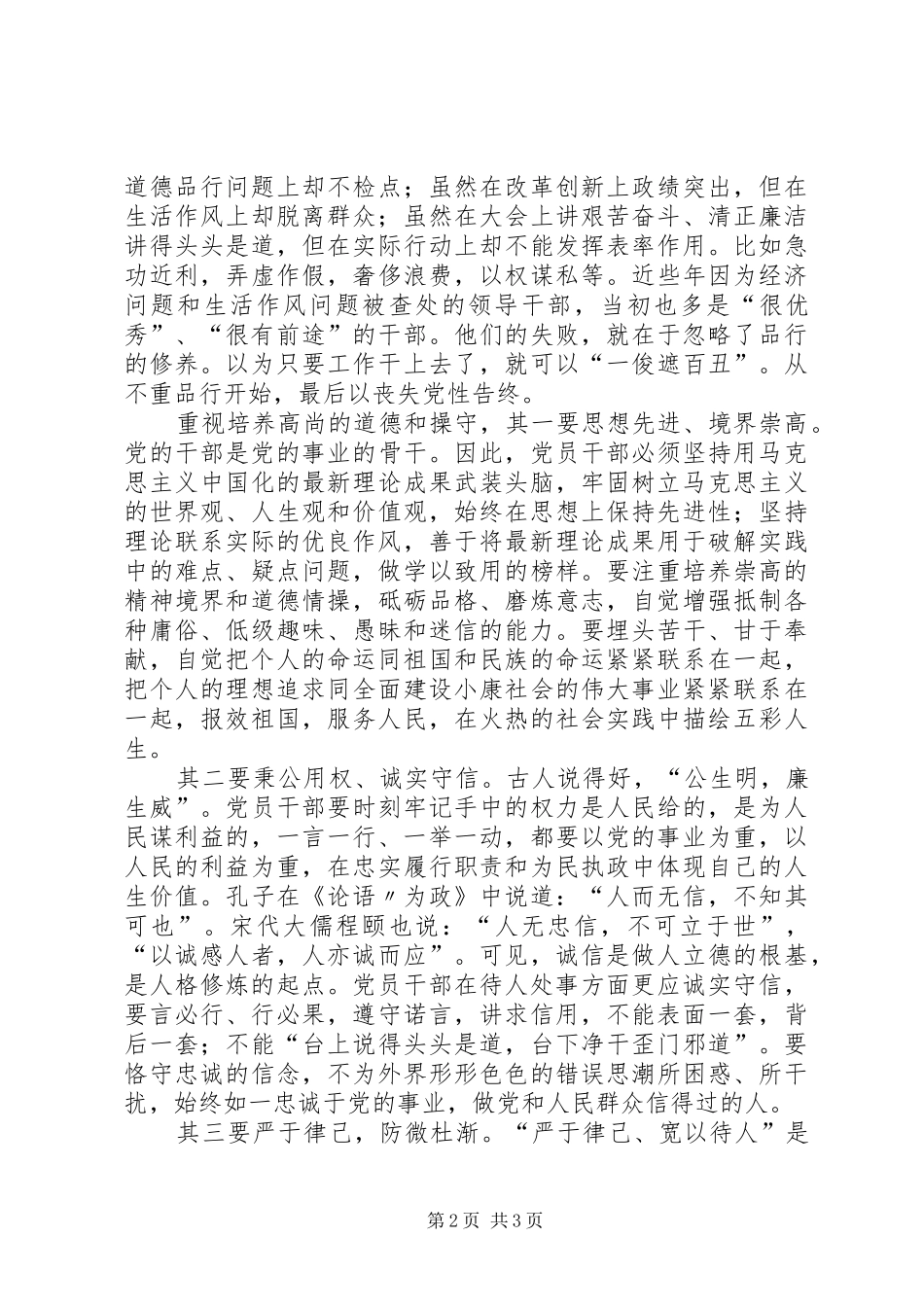 道德品行问题上却不检点；虽然在改革创新上政绩突出，但在生活作风上却脱离群众；虽然在大会上讲艰苦奋斗、清正廉洁讲得头头是道，但在实际行动上却不能发挥表率作用。比如急功近利，弄虚作假，奢侈浪费，以权谋私等。近些年因为经济问题和生活作风问题被查处的领导干部，当初也多是“很优秀”、“很有前途”的干部。他们的失败，就在于忽略了品行的修养。以为只要工作干上去了，就可以“一俊遮百丑”。从不重品行开始，最后以丧失党性告终。

重视培养高尚的道德和操守，其一要思想先进、境界崇高。党的干部是党的事业的骨干。因此，党员干部必须坚持用马克思主义中国化的最新理论成果武装头脑，牢固树立马克思主义的世界观、人生观和价值观，始终在思想上保持先进性；坚持理论联系实际的优良作风，善于将最新理论成果用于破解实践中的难点、疑点问题，做学以致用的榜样。要注重培养崇高的精神境界和道德情操，砥砺品格、磨炼意志，自觉增强抵制各种庸俗、低级趣味、愚昧和迷信的能力。要埋头苦干、甘于奉献，自觉把个人的命运同祖国和民族的命运紧紧联系在一起，把个人的理想追求同全面建设小康社会的伟大事业紧紧联系在一起，报效祖国，服务人民，在火热的社会实践中描绘五彩人生。

其二要秉公用权、诚实守信。古人说得好，“公生明，廉生威”。党员干部要时刻牢记手中的权力是人民给的，是为人民谋利益的，一言一行、一举一动，都要以党的事业为重，以人民的利益为重，在忠实履行职责和为民执政中体现自己的人生价值。孔子在《论语〃为政》中说道：“人而无信，不知其可也”。宋代大儒程颐也说：“人无忠信，不可立于世”，“以诚感人者，人亦诚而应”。可见，诚信是做人立德的根基，是人格修炼的起点。党员干部在待人处事方面更应诚实守信，要言必行、行必果，遵守诺言，讲求信用，不能表面一套，背后一套；不能“台上说得头头是道，台下净干歪门邪道”。要恪守忠诚的信念，不为外界形形色色的错误思潮所困惑、所干扰，始终如一忠诚于党的事业，做党和人民群众信得过的人。

其三要严于律己，防微杜渐。“严于律己、宽以待人”是

第2页 共3页